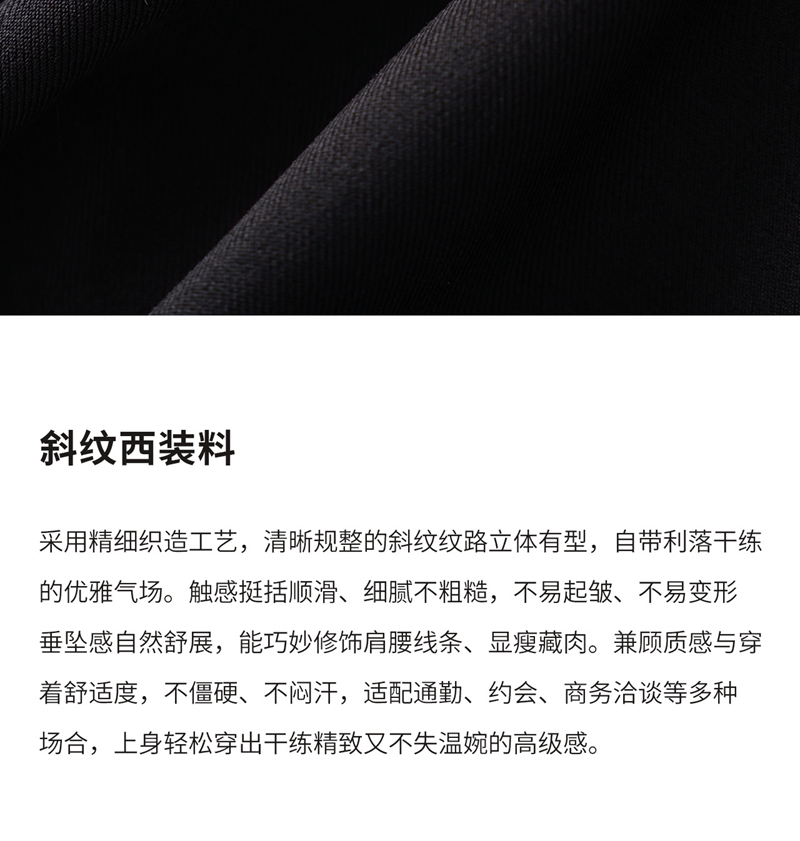 斜纹西装料

采用精细织造工艺，清晰规整的斜纹纹路立体有型，自带利落干练的优雅气场。触感挺括顺滑、细腻不粗糙，不易起皱、不易变形垂坠感自然舒展，能巧妙修饰肩腰线条、显瘦藏肉。兼顾质感与穿着舒适度，不僵硬、不闷汗，适配通勤、约会、商务洽谈等多种场合，上身轻松穿出干练精致又不失温婉的高级感。